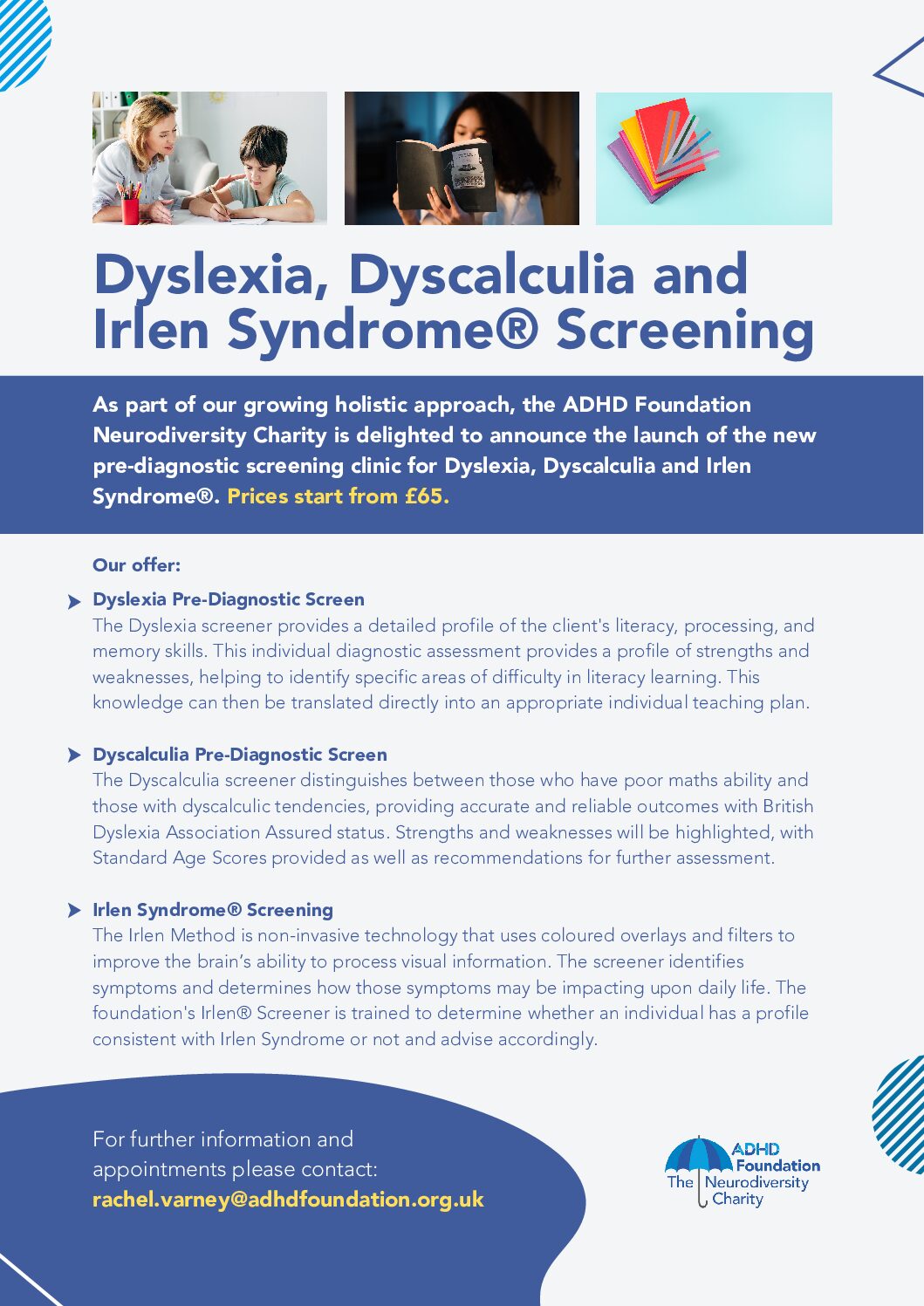 Dyslexia, Dyscalculia and Irlen Syndrome® Screening

As part of our growing holistic approach, the ADHD Foundation Neurodiversity Charity is delighted to announce the launch of the new pre-diagnostic screening clinic for Dyslexia, Dyscalculia and Irlen Syndrome®. Prices start from £65.

Our offer:

Dyslexia Pre-Diagnostic Screen
The Dyslexia screener provides a detailed profile of the client's literacy, processing, and memory skills. This individual diagnostic assessment provides a profile of strengths and weaknesses, helping to identify specific areas of difficulty in literacy learning. This knowledge can then be translated directly into an appropriate individual teaching plan.

Dyscalculia Pre-Diagnostic Screen
The Dyscalculia screener distinguishes between those who have poor maths ability and those with dyscalculic tendencies, providing accurate and reliable outcomes with British Dyslexia Association Assured status. Strengths and weaknesses will be highlighted, with Standard Age Scores provided as well as recommendations for further assessment.

Irlen Syndrome® Screening
The Irlen Method is non-invasive technology that uses coloured overlays and filters to improve the brain's ability to process visual information. The screener identifies symptoms and determines how those symptoms may be impacting upon daily life. The foundation's Irlen® Screener is trained to determine whether an individual has a profile consistent with Irlen Syndrome or not and advise accordingly.

For further information and appointments please contact:
rachel.varney@adhdfoundation.org.uk

ADHD Foundation
The Neurodiversity Charity